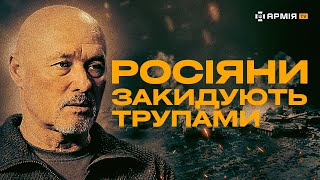 АРМІЯ TV

РОСІЯНИ ЗАКИДУЮТЬ ТРУПАМИ